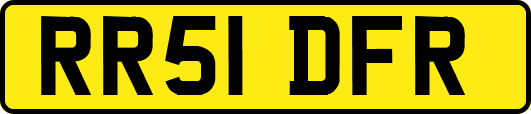 RR51 DFR